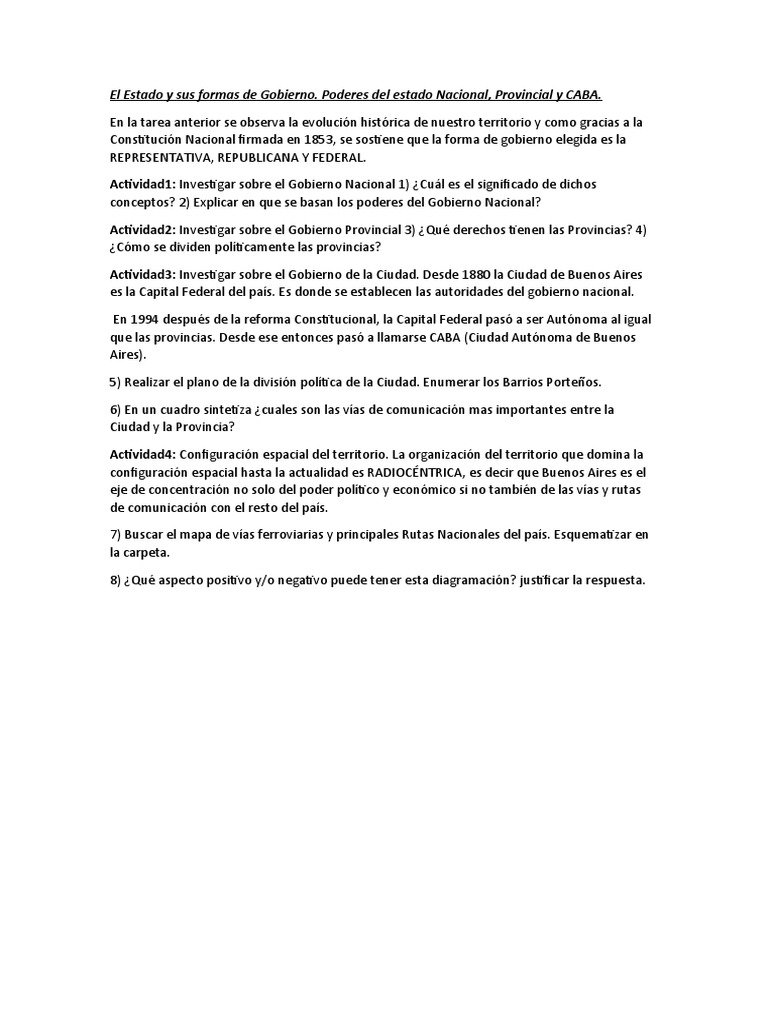 El Estado y sus formas de Gobierno. Poderes del estado Nacional, Provincial y CABA.

En la tarea anterior se observa la evolución histórica de nuestro territorio y como gracias a la Constitución Nacional firmada en 1853, se sostiene que la forma de gobierno elegida es la REPRESENTATIVA, REPUBLICANA Y FEDERAL.

Actividad1: Investigar sobre el Gobierno Nacional 1) ¿Cuál es el significado de dichos conceptos? 2) Explicar en que se basan los poderes del Gobierno Nacional?

Actividad2: Investigar sobre el Gobierno Provincial 3) ¿Qué derechos tienen las Provincias? 4) ¿Cómo se dividen políticamente las provincias?

Actividad3: Investigar sobre el Gobierno de la Ciudad. Desde 1880 la Ciudad de Buenos Aires es la Capital Federal del país. Es donde se establecen las autoridades del gobierno nacional.

En 1994 después de la reforma Constitucional, la Capital Federal pasó a ser Autónoma al igual que las provincias. Desde ese entonces pasó a llamarse CABA (Ciudad Autónoma de Buenos Aires).

5) Realizar el plano de la división política de la Ciudad. Enumerar los Barrios Porteños.

6) En un cuadro sintetiza ¿cuales son las vías de comunicación mas importantes entre la Ciudad y la Provincia?

Actividad4: Configuración espacial del territorio. La organización del territorio que domina la configuración espacial hasta la actualidad es RADIOCÉNTRICA, es decir que Buenos Aires es el eje de concentración no solo del poder político y económico si no también de las vías y rutas de comunicación con el resto del país.

7) Buscar el mapa de vías ferroviarias y principales Rutas Nacionales del país. Esquematizar en la carpeta.

8) ¿Qué aspecto positivo y/o negativo puede tener esta diagramación? justificar la respuesta.